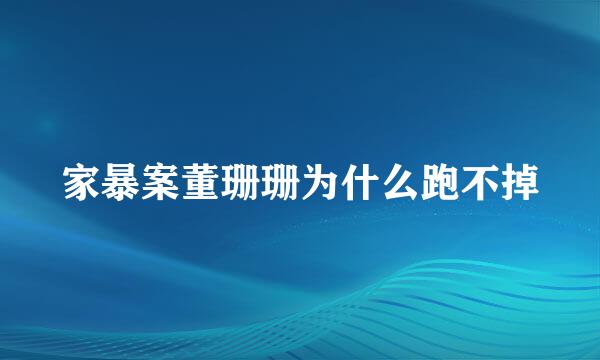 家暴案董珊珊为什么跑不掉